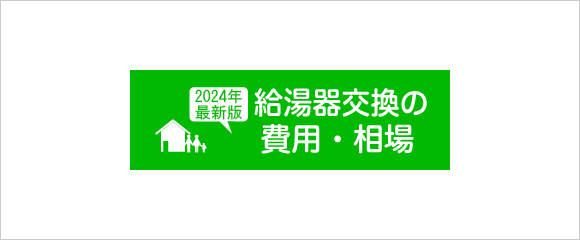 2024年
最新版

給湯器交換の
費用・相場